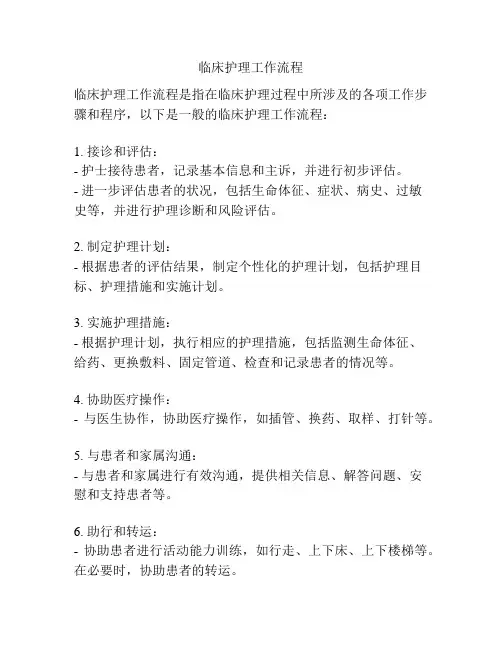 临床护理工作流程

临床护理工作流程是指在临床护理过程中所涉及的各项工作步骤和程序，以下是一般的临床护理工作流程：

1. 接诊和评估：
- 护士接待患者，记录基本信息和主诉，并进行初步评估。
- 进一步评估患者的状况，包括生命体征、症状、病史、过敏史等，并进行护理诊断和风险评估。

2. 制定护理计划：
- 根据患者的评估结果，制定个性化的护理计划，包括护理目标、护理措施和实施计划。

3. 实施护理措施：
- 根据护理计划，执行相应的护理措施，包括监测生命体征、给药、更换敷料、固定管道、检查和记录患者的情况等。

4. 协助医疗操作：
- 与医生协作，协助医疗操作，如插管、换药、取样、打针等。

5. 与患者和家属沟通：
- 与患者和家属进行有效沟通，提供相关信息、解答问题、安慰和支持患者等。

6. 助行和转运：
- 协助患者进行活动能力训练，如行走、上下床、上下楼梯等。在必要时，协助患者的转运。